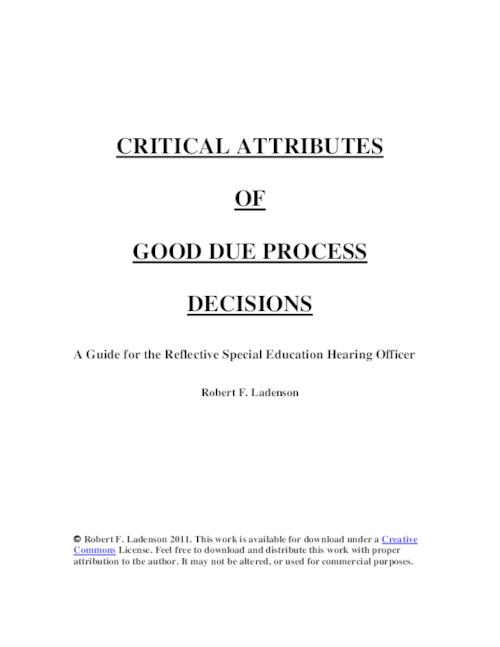 CRITICAL ATTRIBUTES

OF

GOOD DUE PROCESS

DECISIONS

A Guide for the Reflective Special Education Hearing Officer

Robert F. Ladenson

© Robert F. Ladenson 2011. This work is available for download under a Creative Commons License. Feel free to download and distribute this work with proper attribution to the author. It may not be altered, or used for commercial purposes.